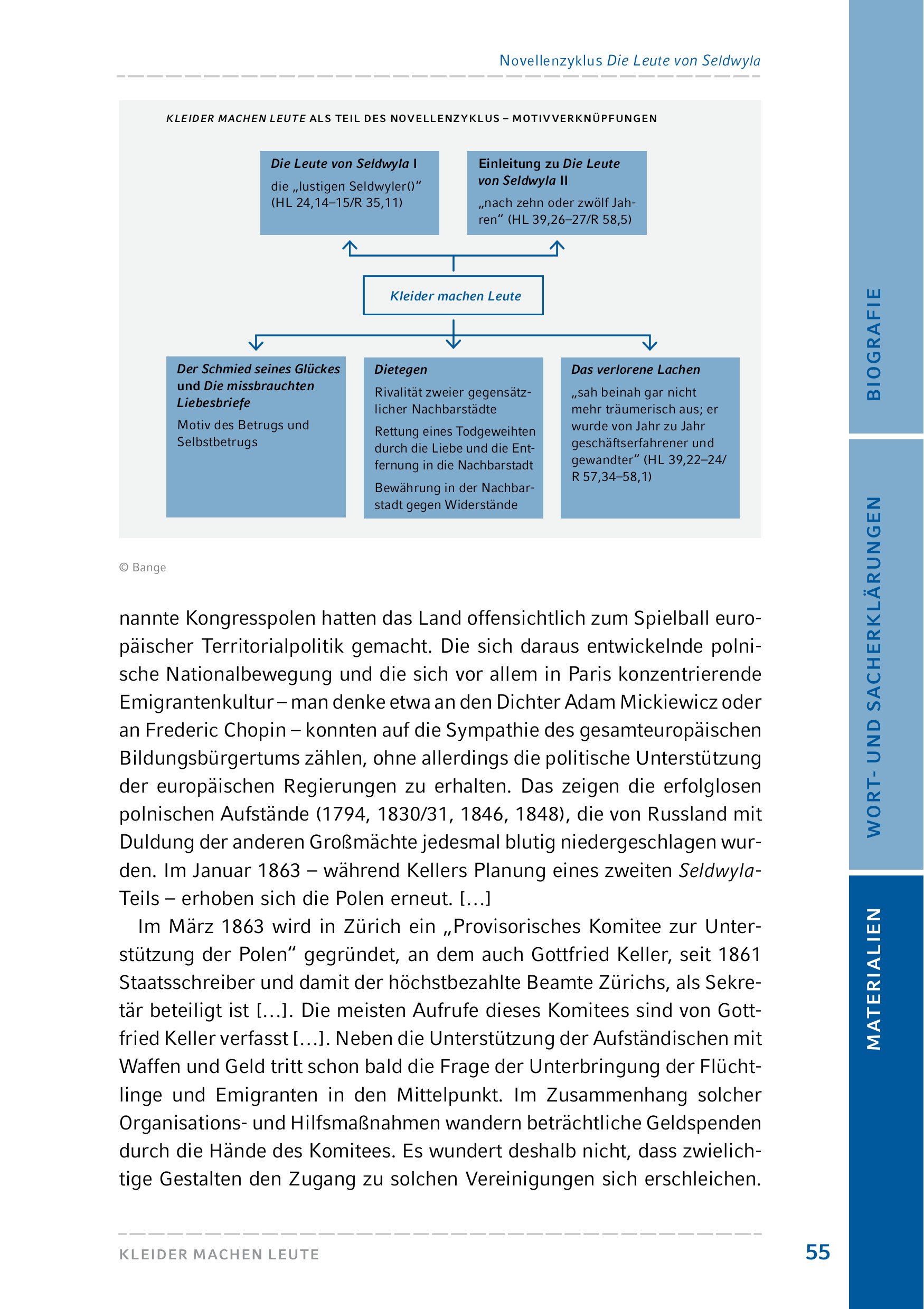 Novellenzyklus Die Leute von Seldwyla

KLEIDER MACHEN LEUTE ALS TEIL DES NOVELLENZYKLUS – MOTIVVERKNÜPFUNGEN

Die Leute von Seldwyla I
die „lustigen Seldwyler()“ (HL 24,14–15/R 35,11)

Einleitung zu Die Leute von Seldwyla II
„nach zehn oder zwölf Jahren“ (HL 39,26–27/R 58,5)

Kleider machen Leute

Der Schmied seines Glückes und Die missbrauchten Liebesbriefe
Motiv des Betrugs und Selbstbetrugs

Dietegen
Rivalität zweier gegensätzlicher Nachbarstädte
Rettung eines Todgeweihten durch die Liebe und die Entfernung in die Nachbarstadt
Bewährung in der Nachbarstadt gegen Widerstände

Das verlorene Lachen
„sah beinah gar nicht mehr träumerisch aus; er wurde von Jahr zu Jahr geschäftserfahrener und gewandter“ (HL 39,22–24/ R 57,34–58,1)

© Bange

nannte Kongresspolen hatten das Land offensichtlich zum Spielball europäischer Territorialpolitik gemacht. Die sich daraus entwickelnde polnische Nationalbewegung und die sich vor allem in Paris konzentrierende Emigrantenkultur – man denke etwa an den Dichter Adam Mickiewicz oder an Frederic Chopin – konnten auf die Sympathie des gesamteuropäischen Bildungsbürgertums zählen, ohne allerdings die politische Unterstützung der europäischen Regierungen zu erhalten. Das zeigen die erfolglosen polnischen Aufstände (1794, 1830/31, 1846, 1848), die von Russland mit Duldung der anderen Großmächte jedesmal blutig niedergeschlagen wurden. Im Januar 1863 – während Kellers Planung eines zweiten Seldwyla-Teils – erhoben sich die Polen erneut. […]

Im März 1863 wird in Zürich ein „Provisorisches Komitee zur Unterstützung der Polen“ gegründet, an dem auch Gottfried Keller, seit 1861 Staatsschreiber und damit der höchstbezahlte Beamte Zürichs, als Sekretär beteiligt ist […]. Die meisten Aufrufe dieses Komitees sind von Gottfried Keller verfasst […]. Neben die Unterstützung der Aufständischen mit Waffen und Geld tritt schon bald die Frage der Unterbringung der Flüchtlinge und Emigranten in den Mittelpunkt. Im Zusammenhang solcher Organisations- und Hilfsmaßnahmen wandern beträchtliche Geldspenden durch die Hände des Komitees. Es wundert deshalb nicht, dass zwielichtige Gestalten den Zugang zu solchen Vereinigungen sich erschleichen.

KLEIDER MACHEN LEUTE 55

BIOGRAFIE
WORT- UND SACHERKLÄRUNGEN
MATERIALIEN